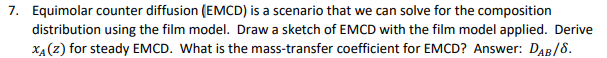 7. Equimolar counter diffusion (EMCD) is a scenario that we can solve for the composition distribution using the film model. Draw a sketch of EMCD with the film model applied. Derive $x_A(z)$ for steady EMCD. What is the mass-transfer coefficient for EMCD? Answer: $D_{AB}/\delta$.